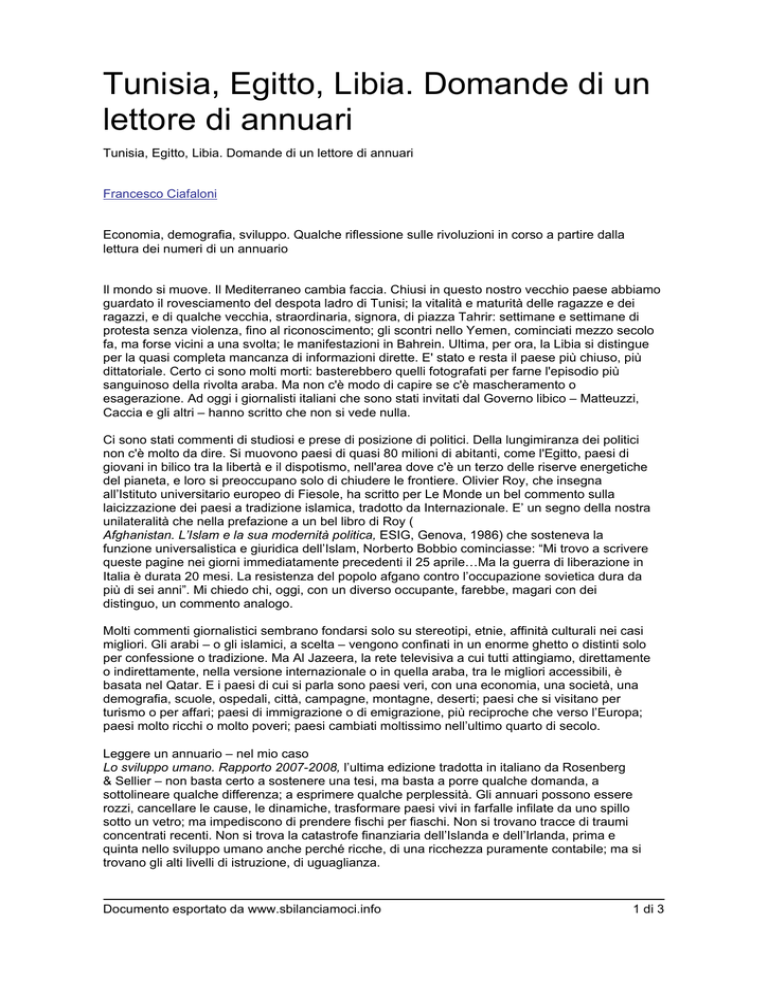 Tunisia, Egitto, Libia. Domande di un lettore di annuari

Tunisia, Egitto, Libia. Domande di un lettore di annuari

Francesco Ciafaloni

Economia, demografia, sviluppo. Qualche riflessione sulle rivoluzioni in corso a partire dalla lettura dei numeri di un annuario

Il mondo si muove. Il Mediterraneo cambia faccia. Chiusi in questo nostro vecchio paese abbiamo guardato il rovesciamento del despota ladro di Tunisi; la vitalità e maturità delle ragazze e dei ragazzi, e di qualche vecchia, straordinaria, signora, di piazza Tahrir: settimane e settimane di protesta senza violenza, fino al riconoscimento; gli scontri nello Yemen, cominciati mezzo secolo fa, ma forse vicini a una svolta; le manifestazioni in Bahrein. Ultima, per ora, la Libia si distingue per la quasi completa mancanza di informazioni dirette. E' stato e resta il paese più chiuso, più dittatoriale. Certo ci sono molti morti: basterebbero quelli fotografati per farne l'episodio più sanguinoso della rivolta araba. Ma non c'è modo di capire se c'è mascheramento o esagerazione. Ad oggi i giornalisti italiani che sono stati invitati dal Governo libico – Matteuzzi, Caccia e gli altri – hanno scritto che non si vede nulla.

Ci sono stati commenti di studiosi e prese di posizione di politici. Della lungimiranza dei politici non c'è molto da dire. Si muovono paesi di quasi 80 milioni di abitanti, come l'Egitto, paesi di giovani in bilico tra la libertà e il dispotismo, nell'area dove c'è un terzo delle riserve energetiche del pianeta, e loro si preoccupano solo di chiudere le frontiere. Olivier Roy, che insegna all'Istituto universitario europeo di Fiesole, ha scritto per Le Monde un bel commento sulla laicizzazione dei paesi a tradizione islamica, tradotto da Internazionale. E' un segno della nostra unilateralità che nella prefazione a un bel libro di Roy (
Afghanistan. L'Islam e la sua modernità politica, ESIG, Genova, 1986) che sosteneva la funzione universalistica e giuridica dell'Islam, Norberto Bobbio cominciasse: "Mi trovo a scrivere queste pagine nei giorni immediatamente precedenti il 25 aprile…Ma la guerra di liberazione in Italia è durata 20 mesi. La resistenza del popolo afgano contro l'occupazione sovietica dura da più di sei anni". Mi chiedo chi, oggi, con un diverso occupante, farebbe, magari con dei distinguo, un commento analogo.

Molti commenti giornalistici sembrano fondarsi solo su stereotipi, etnie, affinità culturali nei casi migliori. Gli arabi – o gli islamici, a scelta – vengono confinati in un enorme ghetto o distinti solo per confessione o tradizione. Ma Al Jazeera, la rete televisiva a cui tutti attingiamo, direttamente o indirettamente, nella versione internazionale o in quella araba, tra le migliori accessibili, è basata nel Qatar. E i paesi di cui si parla sono paesi veri, con una economia, una società, una demografia, scuole, ospedali, città, campagne, montagne, deserti; paesi che si visitano per turismo o per affari; paesi di immigrazione o di emigrazione, più reciproche che verso l'Europa; paesi molto ricchi o molto poveri; paesi cambiati moltissimo nell'ultimo quarto di secolo.

Leggere un annuario – nel mio caso
Lo sviluppo umano. Rapporto 2007-2008, l'ultima edizione tradotta in italiano da Rosenberg & Sellier – non basta certo a sostenere una tesi, ma basta a porre qualche domanda, a sottolineare qualche differenza; a esprimere qualche perplessità. Gli annuari possono essere rozzi, cancellare le cause, le dinamiche, trasformare paesi vivi in farfalle infilate da uno spillo sotto un vetro; ma impediscono di prendere fischi per fiaschi. Non si trovano tracce di traumi concentrati recenti. Non si trova la catastrofe finanziaria dell'Islanda e dell'Irlanda, prima e quinta nello sviluppo umano anche perché ricche, di una ricchezza puramente contabile; ma si trovano gli alti livelli di istruzione, di uguaglianza.

Documento esportato da www.sbilanciamoci.info 1 di 3